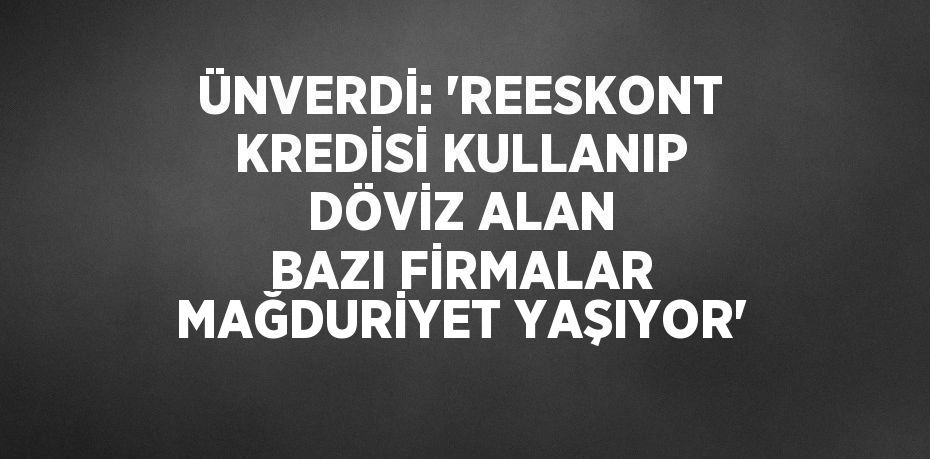 ÜNVERDİ: 'REESKONT KREDİSİ KULLANIP DÖVİZ ALAN BAZI FİRMALAR MAĞDURİYET YAŞIYOR'